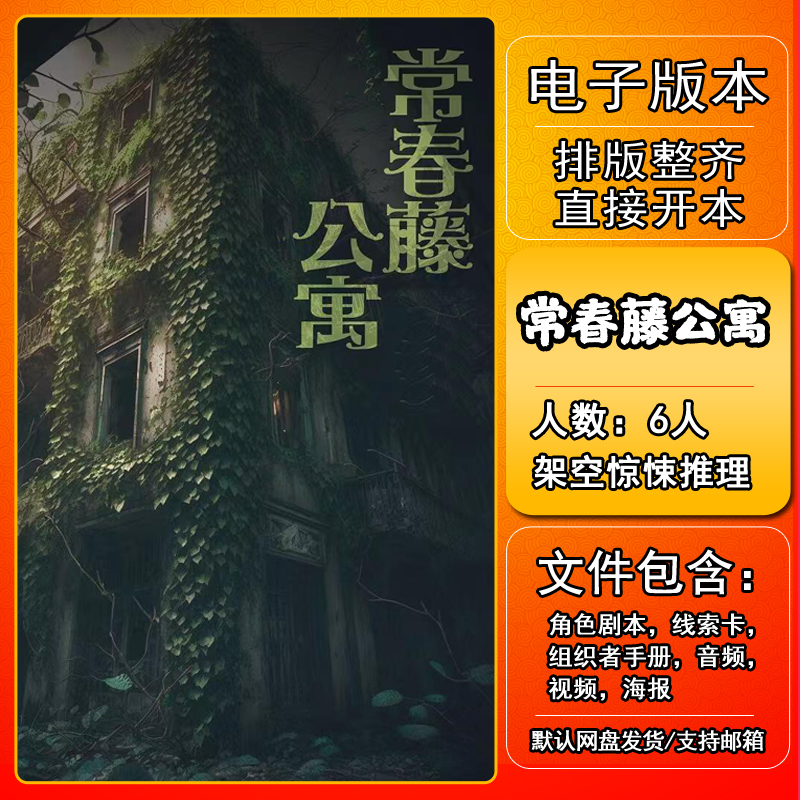 常春藤公寓

电子版本

排版整齐
直接开本

常春藤公寓

人数：6人
架空惊悚推理

文件包含：

角色剧本，线索卡，组织者手册，音频，视频，海报

默认网盘发货/支持邮箱